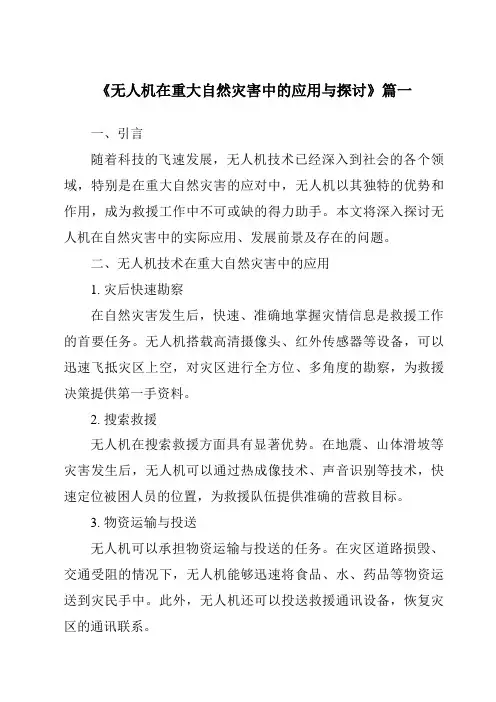 《无人机在重大自然灾害中的应用与探讨》篇一

一、引言

随着科技的飞速发展，无人机技术已经深入到社会的各个领域，特别是在重大自然灾害的应对中，无人机以其独特的优势和作用，成为救援工作中不可或缺的得力助手。本文将深入探讨无人机在自然灾害中的实际应用、发展前景及存在的问题。

二、无人机技术在重大自然灾害中的应用

1. 灾后快速勘察

在自然灾害发生后，快速、准确地掌握灾情信息是救援工作的首要任务。无人机搭载高清摄像头、红外传感器等设备，可以迅速飞抵灾区上空，对灾区进行全方位、多角度的勘察，为救援决策提供第一手资料。

2. 搜索救援

无人机在搜索救援方面具有显著优势。在地震、山体滑坡等灾害发生后，无人机可以通过热成像技术、声音识别等技术，快速定位被困人员的位置，为救援队伍提供准确的营救目标。

3. 物资运输与投送

无人机可以承担物资运输与投送的任务。在灾区道路损毁、交通受阻的情况下，无人机能够迅速将食品、水、药品等物资运送到灾民手中。此外，无人机还可以投送救援通讯设备，恢复灾区的通讯联系。